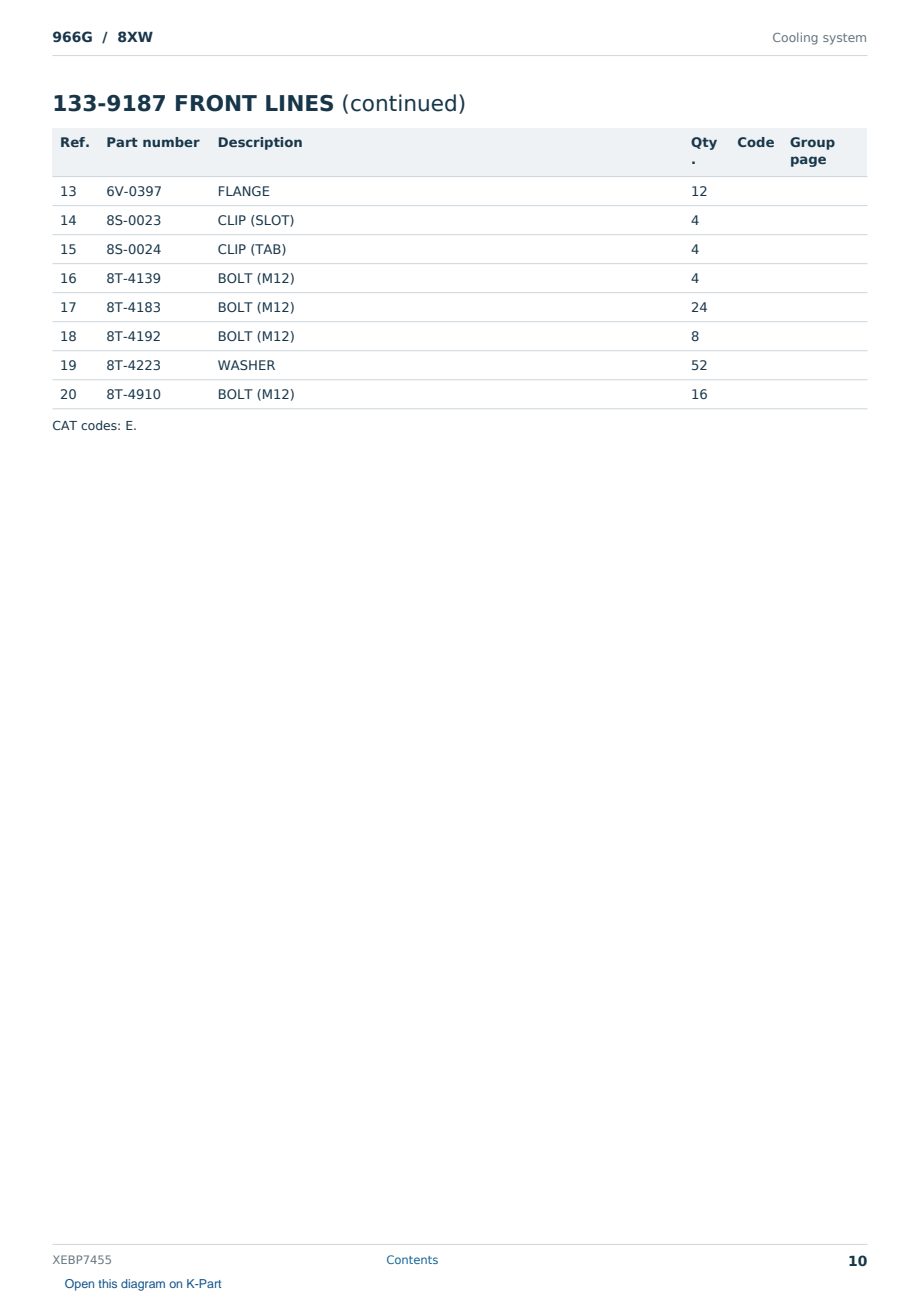 966G / 8XW

Cooling system

133-9187 FRONT LINES (continued)

| Ref. | Part number | Description | Qty. | Code | Group page |
|---|---|---|---|---|---|
| 13 | 6V-0397 | FLANGE | 12 | | |
| 14 | 8S-0023 | CLIP (SLOT) | 4 | | |
| 15 | 8S-0024 | CLIP (TAB) | 4 | | |
| 16 | 8T-4139 | BOLT (M12) | 4 | | |
| 17 | 8T-4183 | BOLT (M12) | 24 | | |
| 18 | 8T-4192 | BOLT (M12) | 8 | | |
| 19 | 8T-4223 | WASHER | 52 | | |
| 20 | 8T-4910 | BOLT (M12) | 16 | | |

CAT codes: E.

XEBP7455

Contents

10

Open this diagram on K-Part